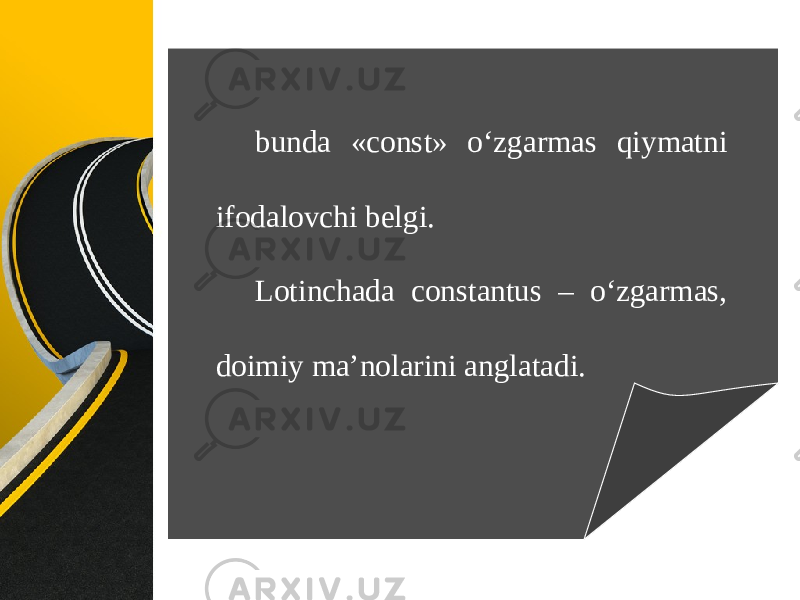 ARXIV.UZ

bunda «const» o‘zgarmas qiymatni ifodalovchi belgi.

ARXIV.UZ

Lotinchada constantus – o‘zgarmas, doimiy ma’nolarini anglatadi.

ARXIV.UZ

ARXIV.UZ